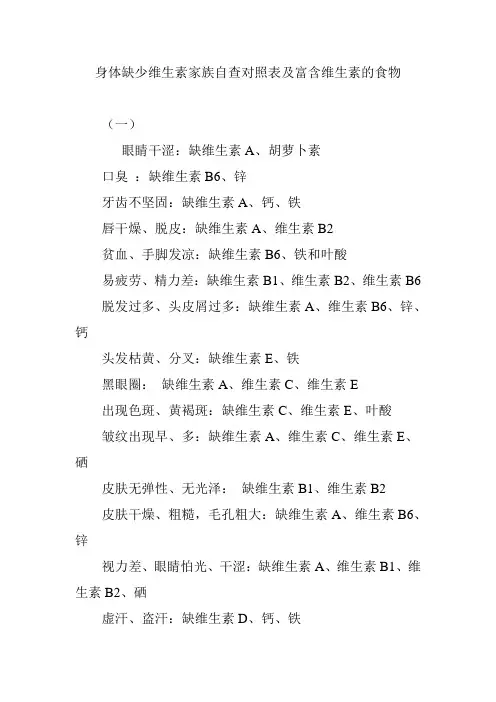 身体缺少维生素家族自查对照表及富含维生素的食物

（一）

眼睛干涩：缺维生素 A、胡萝卜素

口臭 ：缺维生素 B6、锌

牙齿不坚固：缺维生素 A、钙、铁

唇干燥、脱皮：缺维生素 A、维生素 B2

贫血、手脚发凉：缺维生素 B6、铁和叶酸

易疲劳、精力差：缺维生素 B1、维生素 B2、维生素 B6

脱发过多、头皮屑过多：缺维生素 A、维生素 B6、锌、钙

头发枯黄、分叉：缺维生素 E、铁

黑眼圈： 缺维生素 A、维生素 C、维生素 E

出现色斑、黄褐斑：缺维生素 C、维生素 E、叶酸

皱纹出现早、多：缺维生素 A、维生素 C、维生素 E、硒

皮肤无弹性、无光泽： 缺维生素 B1、维生素 B2

皮肤干燥、粗糙，毛孔粗大：缺维生素 A、维生素 B6、锌

视力差、眼睛怕光、干涩：缺维生素 A、维生素 B1、维生素 B2、硒

虚汗、盗汗：缺维生素 D、钙、铁